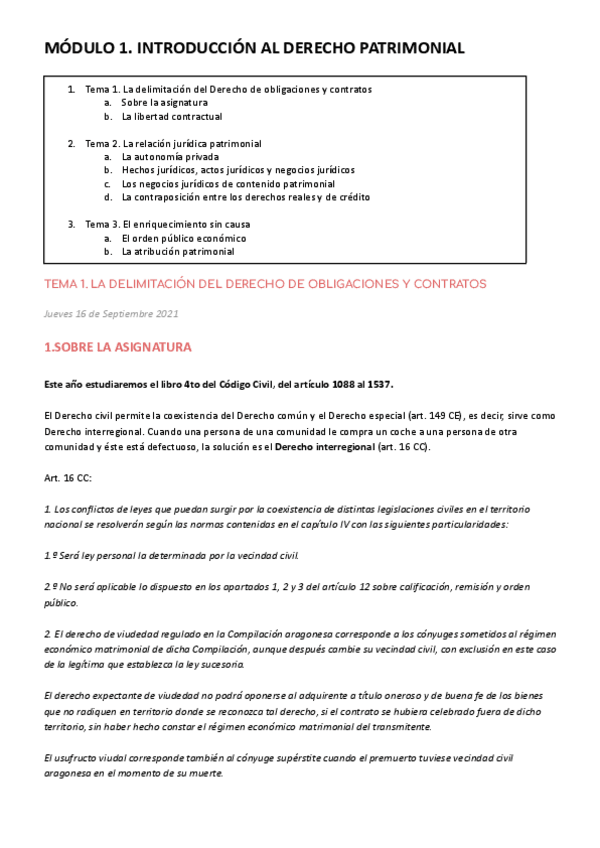 MÓDULO 1. INTRODUCCIÓN AL DERECHO PATRIMONIAL

1. Tema 1. La delimitación del Derecho de obligaciones y contratos
a. Sobre la asignatura
b. La libertad contractual

2. Tema 2. La relación jurídica patrimonial
a. La autonomía privada
b. Hechos jurídicos, actos jurídicos y negocios jurídicos
c. Los negocios jurídicos de contenido patrimonial
d. La contraposición entre los derechos reales y de crédito

3. Tema 3. El enriquecimiento sin causa
a. El orden público económico
b. La atribución patrimonial

TEMA 1. LA DELIMITACIÓN DEL DERECHO DE OBLIGACIONES Y CONTRATOS

Jueves 16 de Septiembre 2021

1.SOBRE LA ASIGNATURA

Este año estudiaremos el libro 4to del Código Civil, del artículo 1088 al 1537.

El Derecho civil permite la coexistencia del Derecho común y el Derecho especial (art. 149 CE), es decir, sirve como Derecho interregional. Cuando una persona de una comunidad le compra un coche a una persona de otra comunidad y éste está defectuoso, la solución es el Derecho interregional (art. 16 CC).

Art. 16 CC:

1. Los conflictos de leyes que puedan surgir por la coexistencia de distintas legislaciones civiles en el territorio nacional se resolverán según las normas contenidas en el capítulo IV con las siguientes particularidades:

1.º Será ley personal la determinada por la vecindad civil.

2.º No será aplicable lo dispuesto en los apartados 1, 2 y 3 del artículo 12 sobre calificación, remisión y orden público.

2. El derecho de viudedad regulado en la Compilación aragonesa corresponde a los cónyuges sometidos al régimen económico matrimonial de dicha Compilación, aunque después cambie su vecindad civil, con exclusión en este caso de la legítima que establezca la ley sucesoria.

El derecho expectante de viudedad no podrá oponerse al adquirente a título oneroso y de buena fe de los bienes que no radiquen en territorio donde se reconozca tal derecho, si el contrato se hubiera celebrado fuera de dicho territorio, sin haber hecho constar el régimen económico matrimonial del transmitente.

El usufructo viudal corresponde también al cónyuge supérstite cuando el premuerto tuviese vecindad civil aragonesa en el momento de su muerte.